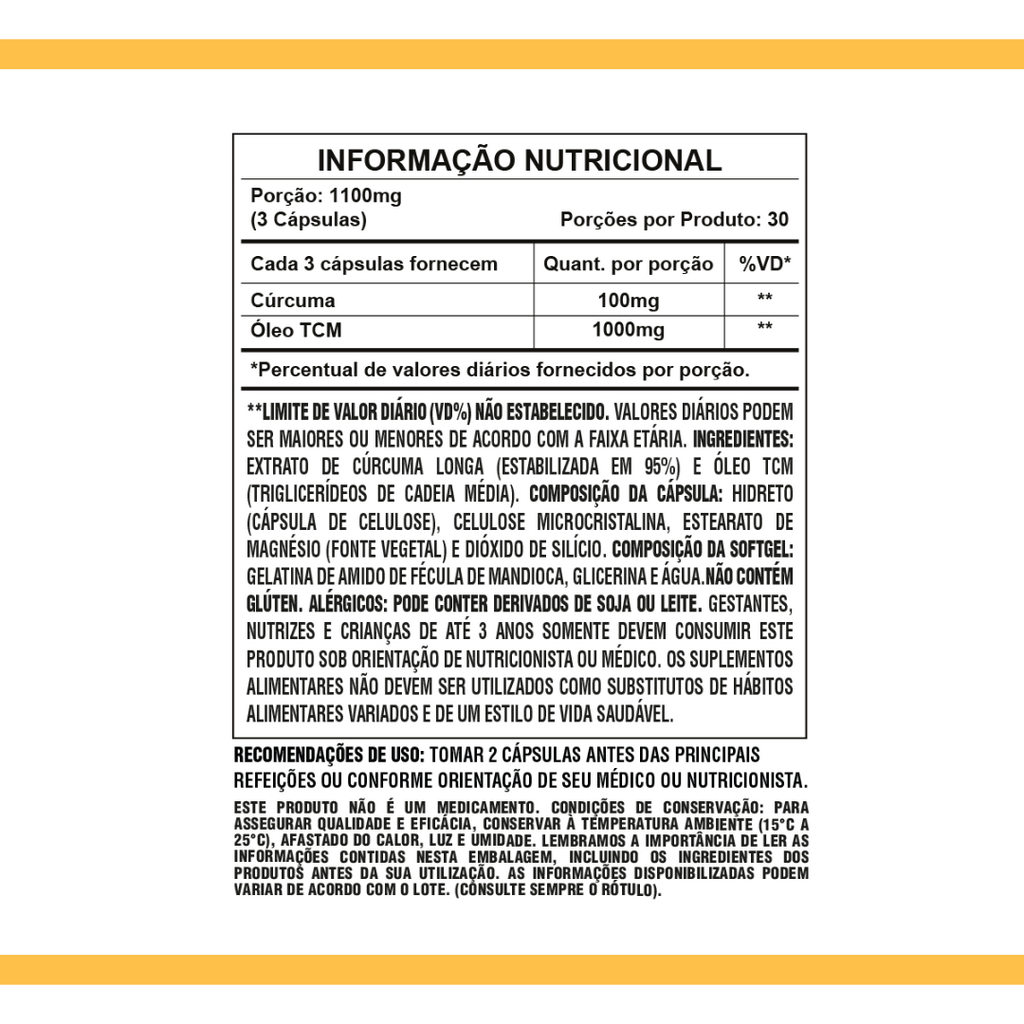 INFORMAÇÃO NUTRICIONAL

Porção: 1100mg
(3 Cápsulas)
Porções por Produto: 30

| Cada 3 cápsulas fornecem | Quant. por porção | %VD* |
|---|---|---|
| Cúrcuma | 100mg | ** |
| Óleo TCM | 1000mg | ** |

*Percentual de valores diários fornecidos por porção.

**LIMITE DE VALOR DIÁRIO (VD%) NÃO ESTABELECIDO. VALORES DIÁRIOS PODEM SER MAIORES OU MENORES DE ACORDO COM A FAIXA ETÁRIA. INGREDIENTES: EXTRATO DE CÚRCUMA LONGA (ESTABILIZADA EM 95%) E ÓLEO TCM (TRIGLICERÍDEOS DE CADEIA MÉDIA). COMPOSIÇÃO DA CÁPSULA: HIDRETO (CÁPSULA DE CELULOSE), CELULOSE MICROCRISTALINA, ESTEARATO DE MAGNÉSIO (FONTE VEGETAL) E DIÓXIDO DE SILÍCIO. COMPOSIÇÃO DA SOFTGEL: GELATINA DE AMIDO DE FÉCULA DE MANDIOCA, GLICERINA E ÁGUA.NÃO CONTÉM GLÚTEN. ALÉRGICOS: PODE CONTER DERIVADOS DE SOJA OU LEITE. GESTANTES, NUTRIZES E CRIANÇAS DE ATÉ 3 ANOS SOMENTE DEVEM CONSUMIR ESTE PRODUTO SOB ORIENTAÇÃO DE NUTRICIONISTA OU MÉDICO. OS SUPLEMENTOS ALIMENTARES NÃO DEVEM SER UTILIZADOS COMO SUBSTITUTOS DE HÁBITOS ALIMENTARES VARIADOS E DE UM ESTILO DE VIDA SAUDÁVEL.

RECOMENDAÇÕES DE USO: TOMAR 2 CÁPSULAS ANTES DAS PRINCIPAIS REFEIÇÕES OU CONFORME ORIENTAÇÃO DE SEU MÉDICO OU NUTRICIONISTA.

ESTE PRODUTO NÃO É UM MEDICAMENTO. CONDIÇÕES DE CONSERVAÇÃO: PARA ASSEGURAR QUALIDADE E EFICÁCIA, CONSERVAR À TEMPERATURA AMBIENTE (15°C A 25°C), AFASTADO DO CALOR, LUZ E UMIDADE. LEMBRAMOS A IMPORTÂNCIA DE LER AS INFORMAÇÕES CONTIDAS NESTA EMBALAGEM, INCLUINDO OS INGREDIENTES DOS PRODUTOS ANTES DA SUA UTILIZAÇÃO. AS INFORMAÇÕES DISPONIBILIZADAS PODEM VARIAR DE ACORDO COM O LOTE. (CONSULTE SEMPRE O RÓTULO).